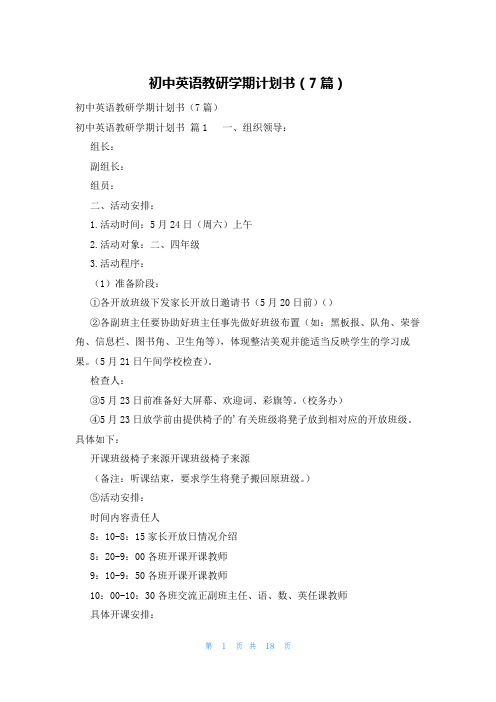 初中英语教研学期计划书（7篇）

初中英语教研学期计划书（7篇）

初中英语教研学期计划书 篇1　　一、组织领导：

组长：

副组长：

组员：

二、活动安排：

1.活动时间：5月24日（周六）上午

2.活动对象：二、四年级

3.活动程序：

（1）准备阶段：

①各开放班级下发家长开放日邀请书（5月20日前）（）

②各副班主任要协助好班主任事先做好班级布置（如：黑板报、队角、荣誉角、信息栏、图书角、卫生角等），体现整洁美观并能适当反映学生的学习成果。（5月21日午间学校检查）。

检查人：

③5月23日前准备好大屏幕、欢迎词、彩旗等。（校务办）

④5月23日放学前由提供椅子的'有关班级将凳子放到相对应的开放班级。具体如下：

开课班级椅子来源开课班级椅子来源

（备注：听课结束，要求学生将凳子搬回原班级。）

⑤活动安排：

时间内容责任人

8：10-8：15家长开放日情况介绍

8：20-9：00各班开课开课教师

9：10-9：50各班开课开课教师

10：00-10：30各班交流正副班主任、语、数、英任课教师

具体开课安排：

第 1 页 共 18 页